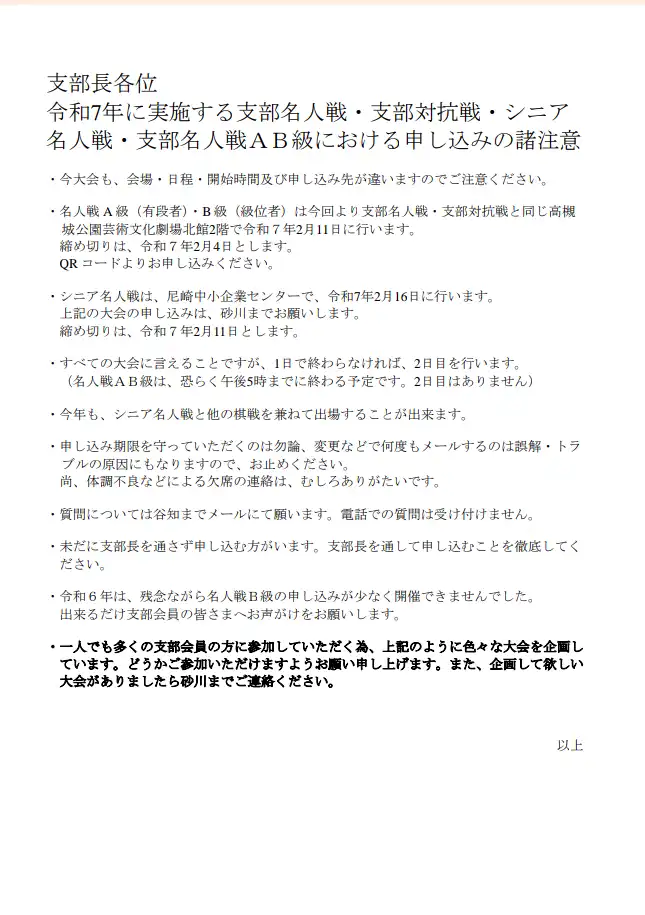 支部長各位
令和7年に実施する支部名人戦・支部対抗戦・シニア名人戦・支部名人戦ＡＢ級における申し込みの諸注意

・今大会も、会場・日程・開始時間及び申し込み先が違いますのでご注意ください。

・名人戦Ａ級（有段者）・Ｂ級（級位者）は今回より支部名人戦・支部対抗戦と同じ高槻城公園芸術文化劇場北館2階で令和７年2月11日に行います。
締め切りは、令和７年2月4日とします。
QR コードよりお申し込みください。

・シニア名人戦は、尼崎中小企業センターで、令和7年2月16日に行います。
上記の大会の申し込みは、砂川までお願いします。
締め切りは、令和７年2月11日とします。

・すべての大会に言えることですが、1日で終わらなければ、2日目を行います。
（名人戦ＡＢ級は、恐らく午後5時までに終わる予定です。2日目はありません）

・今年も、シニア名人戦と他の棋戦を兼ねて出場することが出来ます。

・申し込み期限を守っていただくのは勿論、変更などで何度もメールするのは誤解・トラブルの原因にもなりますので、お止めください。
尚、体調不良などによる欠席の連絡は、むしろありがたいです。

・質問については谷知までメールにて願います。電話での質問は受け付けません。

・未だに支部長を通さず申し込む方がいます。支部長を通して申し込むことを徹底してください。

・令和６年は、残念ながら名人戦Ｂ級の申し込みが少なく開催できませんでした。
出来るだけ支部会員の皆さまへお声がけをお願いします。

・一人でも多くの支部会員の方に参加していただく為、上記のように色々な大会を企画しています。どうかご参加いただけますようお願い申し上げます。また、企画して欲しい大会がありましたら砂川までご連絡ください。

以上